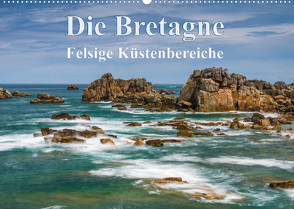 Die Bretagne
Felsige Küstenbereiche